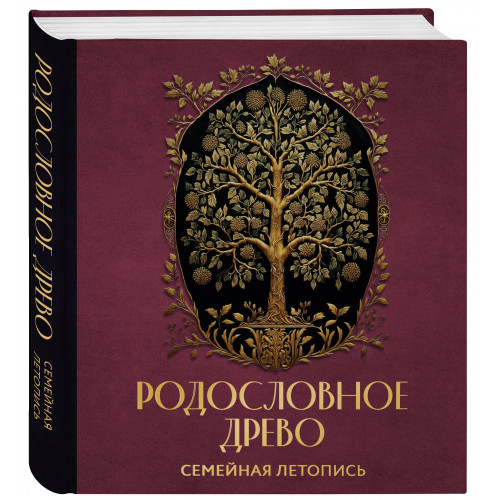 РОДОСЛОВНОЕ ДРЕВО
СЕМЕЙНАЯ ЛЕТОПИСЬ

РОДОСЛОВНОЕ ДРЕВО
СЕМЕЙНАЯ ЛЕТОПИСЬ